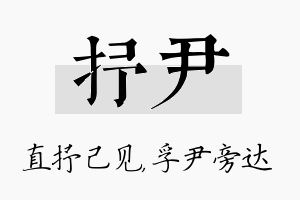 抒尹

直抒己见，孚尹旁达